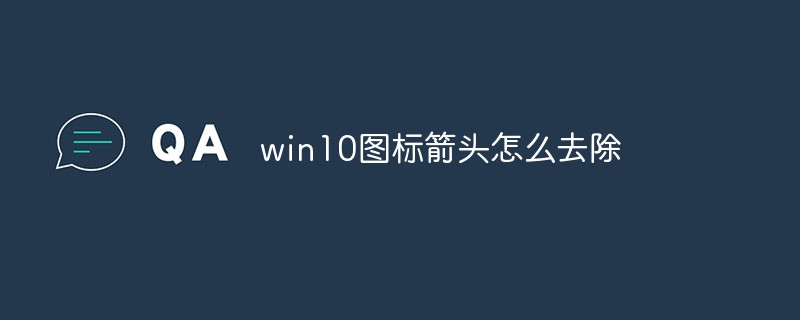 QA win10图标箭头怎么去除